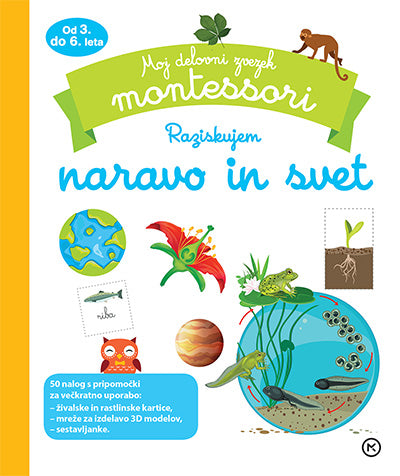 Od 3.
do 6. leta

Moj delovni zvezek
montessori

Raziskujem
naravo in svet

riba

50 nalog s pripomočki za večkratno uporabo:
– živalske in rastlinske kartice,
– mreže za izdelavo 3D modelov,
– sestavljanke.